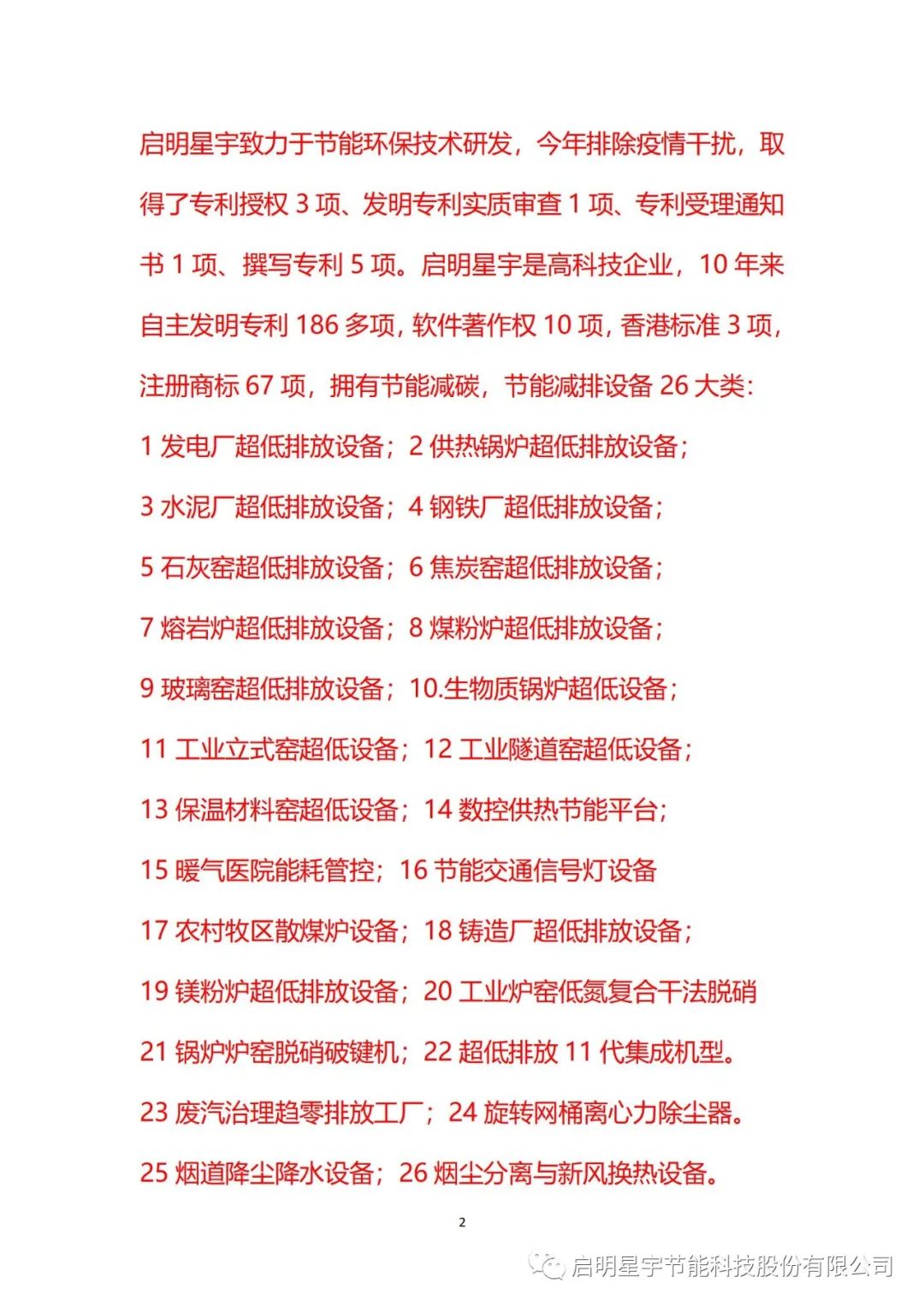 启明星宇致力于节能环保技术研发，今年排除疫情干扰，取得了专利授权 3 项、发明专利实质审查 1 项、专利受理通知书 1 项、撰写专利 5 项。启明星宇是高科技企业，10 年来自主发明专利 186 多项, 软件著作权 10 项, 香港标准 3 项, 注册商标 67 项，拥有节能减碳，节能减排设备 26 大类:

1 发电厂超低排放设备；2 供热锅炉超低排放设备；

3 水泥厂超低排放设备；4 钢铁厂超低排放设备；

5 石灰窑超低排放设备；6 焦炭窑超低排放设备；

7 熔岩炉超低排放设备；8 煤粉炉超低排放设备；

9 玻璃窑超低排放设备；10.生物质锅炉超低设备；

11 工业立式窑超低设备；12 工业隧道窑超低设备；

13 保温材料窑超低设备；14 数控供热节能平台；

15 暖气医院能耗管控；16 节能交通信号灯设备

17 农村牧区散煤炉设备；18 铸造厂超低排放设备；

19 镁粉炉超低排放设备；20 工业炉窑低氮复合干法脱硝

21 锅炉炉窑脱硝破键机；22 超低排放 11 代集成机型。

23 废汽治理趋零排放工厂；24 旋转网桶离心力除尘器。

25 烟道降尘降水设备；26 烟尘分离与新风换热设备。

2

启明星宇节能科技股份有限公司